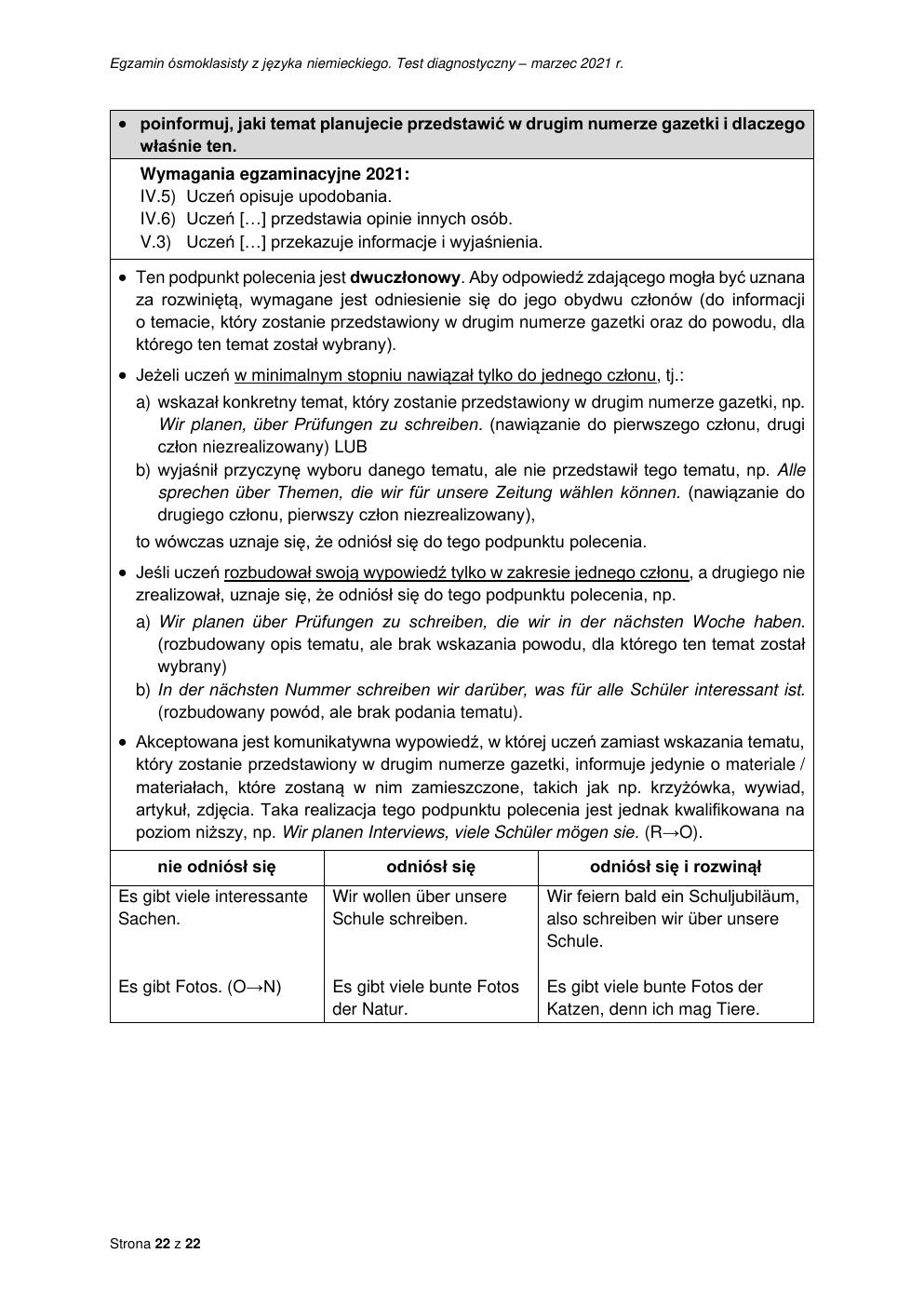 Egzamin ósmoklasisty z języka niemieckiego. Test diagnostyczny – marzec 2021 r.

• poinformuj, jaki temat planujecie przedstawić w drugim numerze gazetki i dlaczego właśnie ten.

Wymagania egzaminacyjne 2021:
IV.5) Uczeń opisuje upodobania.
IV.6) Uczeń […] przedstawia opinie innych osób.
V.3) Uczeń […] przekazuje informacje i wyjaśnienia.

• Ten podpunkt polecenia jest dwuczłonowy. Aby odpowiedź zdającego mogła być uznana za rozwiniętą, wymagane jest odniesienie się do jego obydwu członów (do informacji o temacie, który zostanie przedstawiony w drugim numerze gazetki oraz do powodu, dla którego ten temat został wybrany).

• Jeżeli uczeń w minimalnym stopniu nawiązał tylko do jednego członu, tj.:
a) wskazał konkretny temat, który zostanie przedstawiony w drugim numerze gazetki, np. Wir planen, über Prüfungen zu schreiben. (nawiązanie do pierwszego członu, drugi człon niezrealizowany) LUB
b) wyjaśnił przyczynę wyboru danego tematu, ale nie przedstawił tego tematu, np. Alle sprechen über Themen, die wir für unsere Zeitung wählen können. (nawiązanie do drugiego członu, pierwszy człon niezrealizowany),
to wówczas uznaje się, że odniósł się do tego podpunktu polecenia.

• Jeśli uczeń rozbudował swoją wypowiedź tylko w zakresie jednego członu, a drugiego nie zrealizował, uznaje się, że odniósł się do tego podpunktu polecenia, np.
a) Wir planen über Prüfungen zu schreiben, die wir in der nächsten Woche haben. (rozbudowany opis tematu, ale brak wskazania powodu, dla którego ten temat został wybrany)
b) In der nächsten Nummer schreiben wir darüber, was für alle Schüler interessant ist. (rozbudowany powód, ale brak podania tematu).

• Akceptowana jest komunikatywna wypowiedź, w której uczeń zamiast wskazania tematu, który zostanie przedstawiony w drugim numerze gazetki, informuje jedynie o materiale / materiałach, które zostaną w nim zamieszczone, takich jak np. krzyżówka, wywiad, artykuł, zdjęcia. Taka realizacja tego podpunktu polecenia jest jednak kwalifikowana na poziom niższy, np. Wir planen Interviews, viele Schüler mögen sie. (R→O).

| nie odniósł się | odniósł się | odniósł się i rozwinął |
|---|---|---|
| Es gibt viele interessante Sachen. | Wir wollen über unsere Schule schreiben. | Wir feiern bald ein Schuljubiläum, also schreiben wir über unsere Schule. |
| Es gibt Fotos. (O→N) | Es gibt viele bunte Fotos der Natur. | Es gibt viele bunte Fotos der Katzen, denn ich mag Tiere. |

Strona 22 z 22